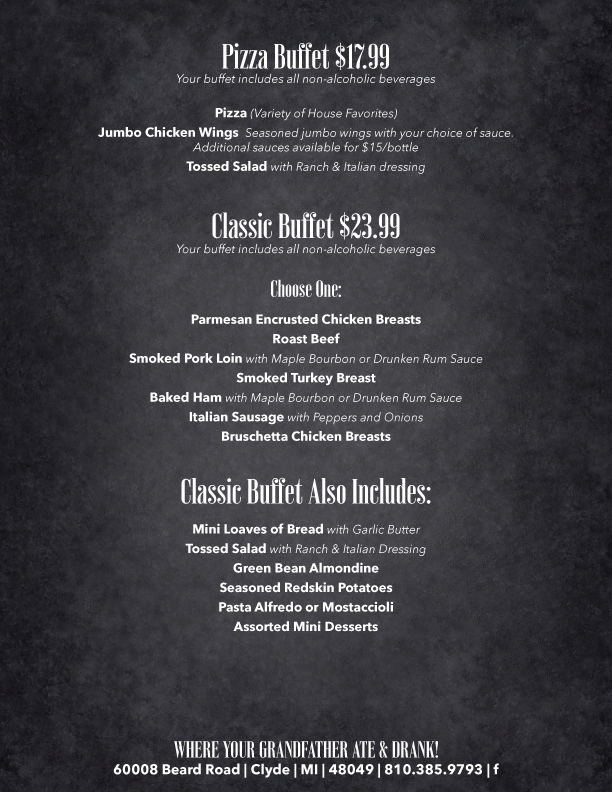 Pizza Buffet $17.99
Your buffet includes all non-alcoholic beverages

Pizza (Variety of House Favorites)
Jumbo Chicken Wings Seasoned jumbo wings with your choice of sauce. Additional sauces available for $15/bottle
Tossed Salad with Ranch & Italian dressing

Classic Buffet $23.99
Your buffet includes all non-alcoholic beverages

Choose One:

Parmesan Encrusted Chicken Breasts
Roast Beef
Smoked Pork Loin with Maple Bourbon or Drunken Rum Sauce
Smoked Turkey Breast
Baked Ham with Maple Bourbon or Drunken Rum Sauce
Italian Sausage with Peppers and Onions
Bruschetta Chicken Breasts

Classic Buffet Also Includes:

Mini Loaves of Bread with Garlic Butter
Tossed Salad with Ranch & Italian Dressing
Green Bean Almondine
Seasoned Redskin Potatoes
Pasta Alfredo or Mostaccioli
Assorted Mini Desserts

WHERE YOUR GRANDFATHER ATE & DRANK!
60008 Beard Road | Clyde | MI | 48049 | 810.385.9793 | f